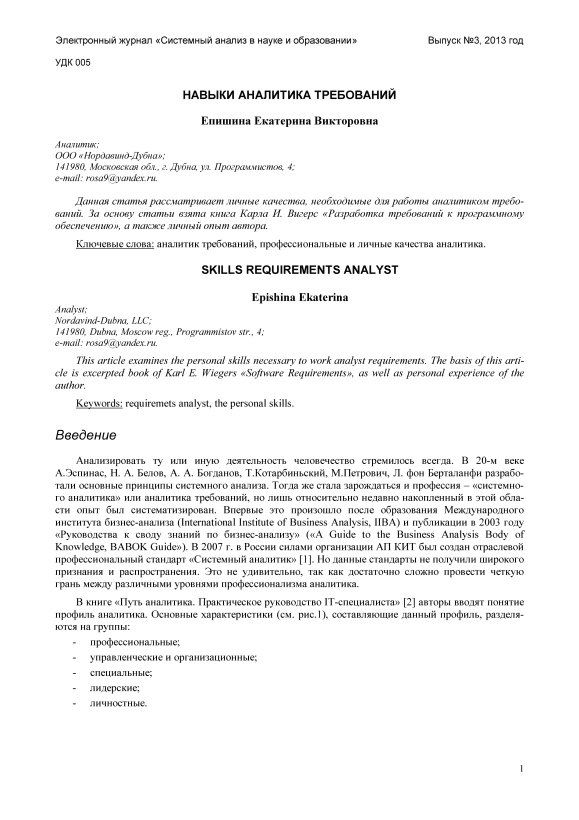 Электронный журнал «Системный анализ в науке и образовании» Выпуск №3, 2013 год

УДК 005

НАВЫКИ АНАЛИТИКА ТРЕБОВАНИЙ

Епишина Екатерина Викторовна

Аналитик;
ООО «Нордавинд-Дубна»;
141980, Московская обл., г. Дубна, ул. Программистов, 4;
e-mail: rosa9@yandex.ru.

Данная статья рассматривает личные качества, необходимые для работы аналитиком требований. За основу статьи взята книга Карла И. Вигерс «Разработка требований к программному обеспечению», а также личный опыт автора.

Ключевые слова: аналитик требований, профессиональные и личные качества аналитика.

SKILLS REQUIREMENTS ANALYST

Epishina Ekaterina

Analyst;
Nordavind-Dubna, LLC;
141980, Dubna, Moscow reg., Programmistov str., 4;
e-mail: rosa9@yandex.ru.

This article examines the personal skills necessary to work analyst requirements. The basis of this article is excerpted book of Karl E. Wiegers «Software Requirements», as well as personal experience of the author.

Keywords: requiremets analyst, the personal skills.

Введение

Анализировать ту или иную деятельность человечество стремилось всегда. В 20-м веке А.Эспинас, Н. А. Белов, А. А. Богданов, Т.Котарбиньский, М.Петрович, Л. фон Берталанфи разработали основные принципы системного анализа. Тогда же стала зарождаться и профессия – «системного аналитика» или аналитика требований, но лишь относительно недавно накопленный в этой области опыт был систематизирован. Впервые это произошло после образования Международного института бизнес-анализа (International Institute of Business Analysis, IIBA) и публикации в 2003 году «Руководства к своду знаний по бизнес-анализу» («A Guide to the Business Analysis Body of Knowledge, BABOK Guide»). В 2007 г. в России силами организации АП КИТ был создан отраслевой профессиональный стандарт «Системный аналитик» [1]. Но данные стандарты не получили широкого признания и распространения. Это не удивительно, так как достаточно сложно провести четкую грань между различными уровнями профессионализма аналитика.

В книге «Путь аналитика. Практическое руководство IT-специалиста» [2] авторы вводят понятие профиль аналитика. Основные характеристики (см. рис.1), составляющие данный профиль, разделяются на группы:

- профессиональные;
- управленческие и организационные;
- специальные;
- лидерские;
- личностные.

1